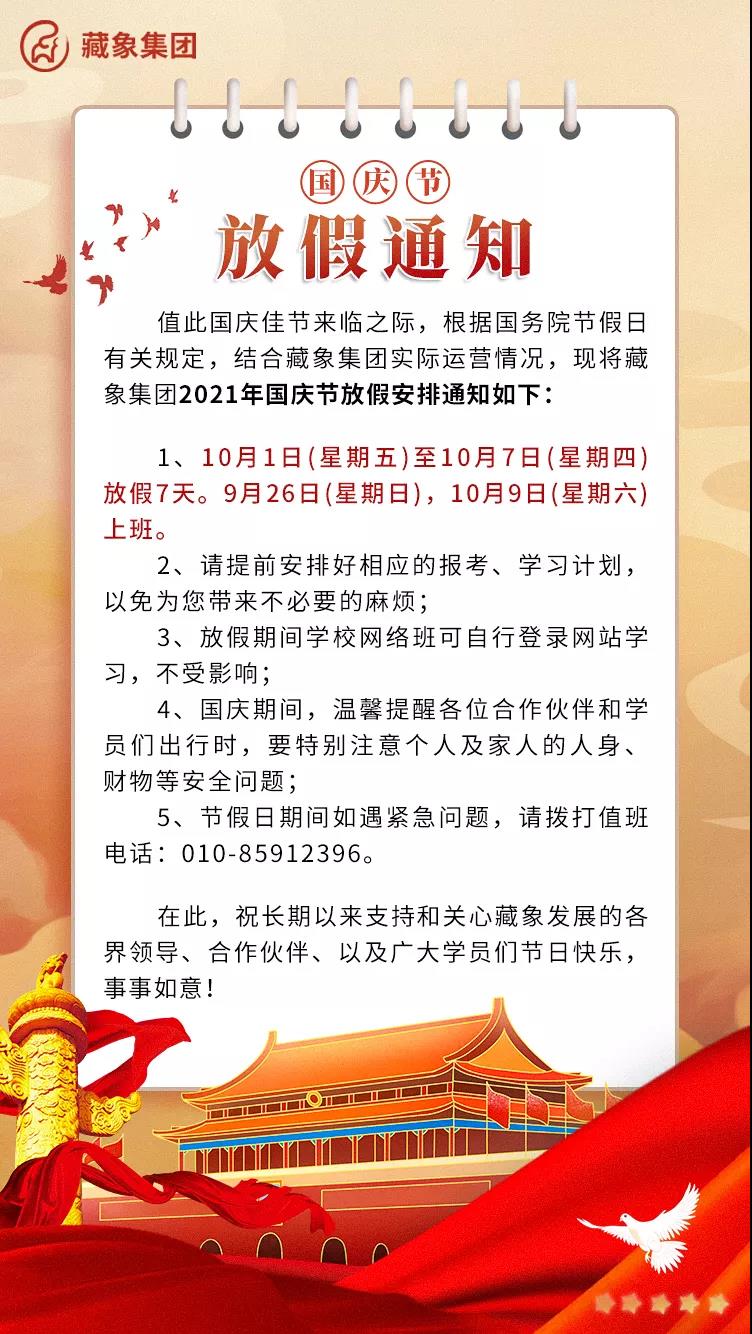 藏象集团

国庆节

放假通知

值此国庆佳节来临之际，根据国务院节假日有关规定，结合藏象集团实际运营情况，现将藏象集团2021年国庆节放假安排通知如下：

1、10月1日(星期五)至10月7日(星期四)放假7天。9月26日(星期日)，10月9日(星期六)上班。

2、请提前安排好相应的报考、学习计划，以免为您带来不必要的麻烦；

3、放假期间学校网络班可自行登录网站学习，不受影响；

4、国庆期间，温馨提醒各位合作伙伴和学员们出行时，要特别注意个人及家人的人身、财物等安全问题；

5、节假日期间如遇紧急问题，请拨打值班电话：010-85912396。

在此，祝长期以来支持和关心藏象发展的各界领导、合作伙伴、以及广大学员们节日快乐，事事如意！